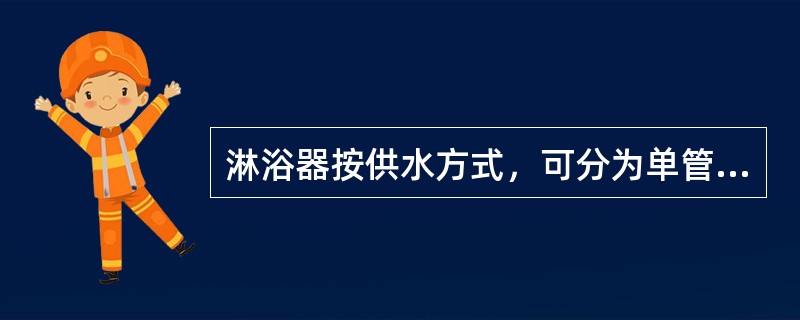 淋浴器按供水方式，可分为单管...